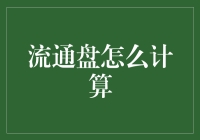 流通盘怎么计算